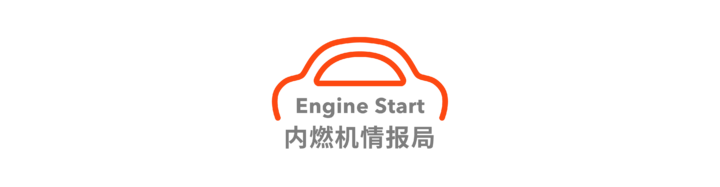 Engine Start
内燃机情报局